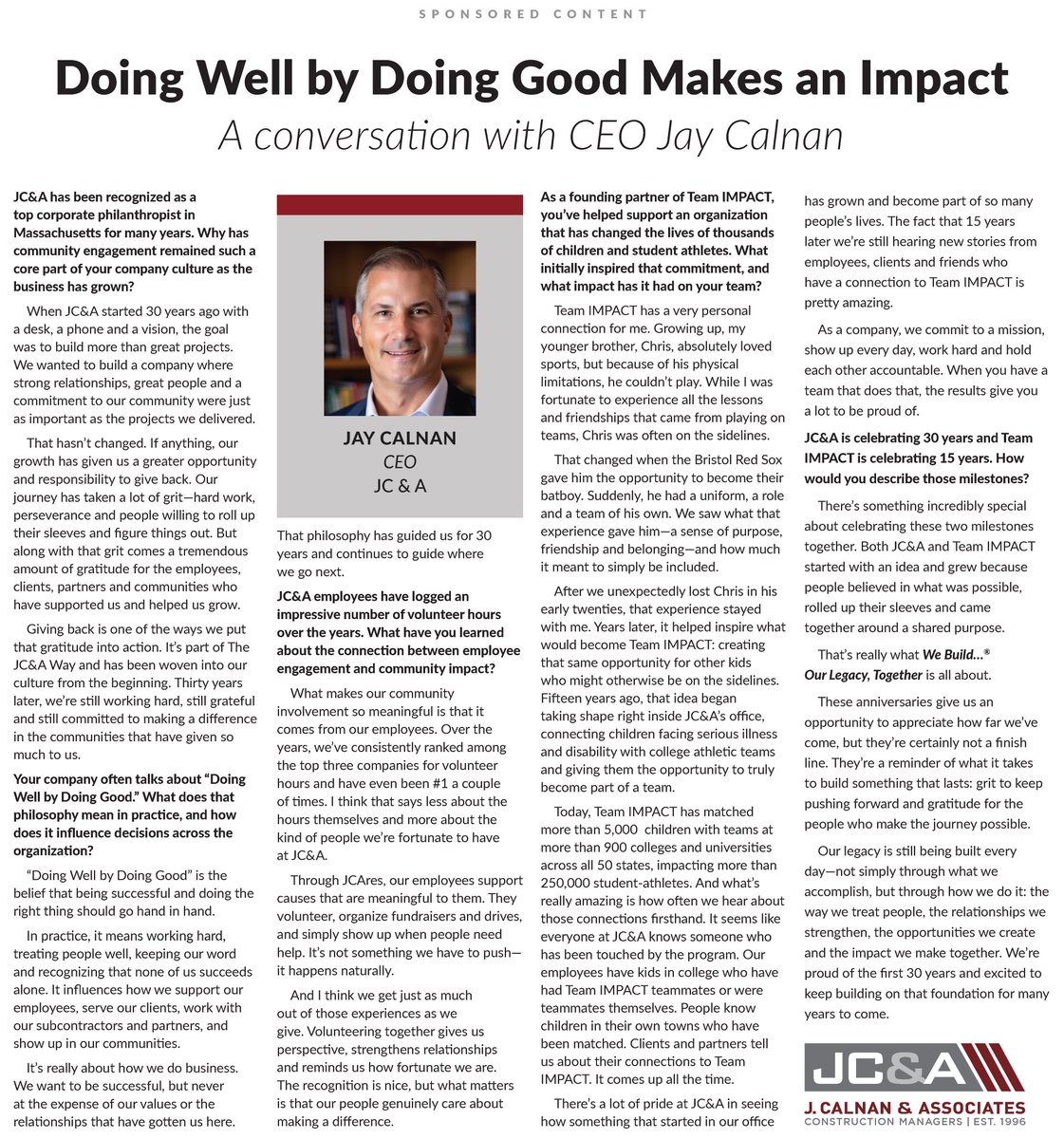 SPONSORED CONTENT

Doing Well by Doing Good Makes an Impact

A conversation with CEO Jay Calnan

JC&A has been recognized as a top corporate philanthropist in Massachusetts for many years. Why has community engagement remained such a core part of your company culture as the business has grown?

When JC&A started 30 years ago with a desk, a phone and a vision, the goal was to build more than great projects. We wanted to build a company where strong relationships, great people and a commitment to our community were just as important as the projects we delivered.

That hasn't changed. If anything, our growth has given us a greater opportunity and responsibility to give back. Our journey has taken a lot of grit—hard work, perseverance and people willing to roll up their sleeves and figure things out. But along with that grit comes a tremendous amount of gratitude for the employees, clients, partners and communities who have supported us and helped us grow.

Giving back is one of the ways we put that gratitude into action. It's part of The JC&A Way and has been woven into our culture from the beginning. Thirty years later, we're still working hard, still grateful and still committed to making a difference in the communities that have given so much to us.

Your company often talks about "Doing Well by Doing Good." What does that philosophy mean in practice, and how does it influence decisions across the organization?

"Doing Well by Doing Good" is the belief that being successful and doing the right thing should go hand in hand.

In practice, it means working hard, treating people well, keeping our word and recognizing that none of us succeeds alone. It influences how we support our employees, serve our clients, work with our subcontractors and partners, and show up in our communities.

It's really about how we do business. We want to be successful, but never at the expense of our values or the relationships that have gotten us here.

JAY CALNAN
CEO
JC & A

That philosophy has guided us for 30 years and continues to guide where we go next.

JC&A employees have logged an impressive number of volunteer hours over the years. What have you learned about the connection between employee engagement and community impact?

What makes our community involvement so meaningful is that it comes from our employees. Over the years, we've consistently ranked among the top three companies for volunteer hours and have even been #1 a couple of times. I think that says less about the hours themselves and more about the kind of people we're fortunate to have at JC&A.

Through JCAres, our employees support causes that are meaningful to them. They volunteer, organize fundraisers and drives, and simply show up when people need help. It's not something we have to push—it happens naturally.

And I think we get just as much out of those experiences as we give. Volunteering together gives us perspective, strengthens relationships and reminds us how fortunate we are. The recognition is nice, but what matters is that our people genuinely care about making a difference.

As a founding partner of Team IMPACT, you've helped support an organization that has changed the lives of thousands of children and student athletes. What initially inspired that commitment, and what impact has it had on your team?

Team IMPACT has a very personal connection for me. Growing up, my younger brother, Chris, absolutely loved sports, but because of his physical limitations, he couldn't play. While I was fortunate to experience all the lessons and friendships that came from playing on teams, Chris was often on the sidelines.

That changed when the Bristol Red Sox gave him the opportunity to become their batboy. Suddenly, he had a uniform, a role and a team of his own. We saw what that experience gave him—a sense of purpose, friendship and belonging—and how much it meant to simply be included.

After we unexpectedly lost Chris in his early twenties, that experience stayed with me. Years later, it helped inspire what would become Team IMPACT: creating that same opportunity for other kids who might otherwise be on the sidelines. Fifteen years ago, that idea began taking shape right inside JC&A's office, connecting children facing serious illness and disability with college athletic teams and giving them the opportunity to truly become part of a team.

Today, Team IMPACT has matched more than 5,000 children with teams at more than 900 colleges and universities across all 50 states, impacting more than 250,000 student-athletes. And what's really amazing is how often we hear about those connections firsthand. It seems like everyone at JC&A knows someone who has been touched by the program. Our employees have kids in college who have had Team IMPACT teammates or were teammates themselves. People know children in their own towns who have been matched. Clients and partners tell us about their connections to Team IMPACT. It comes up all the time.

There's a lot of pride at JC&A in seeing how something that started in our office has grown and become part of so many people's lives. The fact that 15 years later we're still hearing new stories from employees, clients and friends who have a connection to Team IMPACT is pretty amazing.

As a company, we commit to a mission, show up every day, work hard and hold each other accountable. When you have a team that does that, the results give you a lot to be proud of.

JC&A is celebrating 30 years and Team IMPACT is celebrating 15 years. How would you describe those milestones?

There's something incredibly special about celebrating these two milestones together. Both JC&A and Team IMPACT started with an idea and grew because people believed in what was possible, rolled up their sleeves and came together around a shared purpose.

That's really what We Build...® Our Legacy, Together is all about.

These anniversaries give us an opportunity to appreciate how far we've come, but they're certainly not a finish line. They're a reminder of what it takes to build something that lasts: grit to keep pushing forward and gratitude for the people who make the journey possible.

Our legacy is still being built every day—not simply through what we accomplish, but through how we do it: the way we treat people, the relationships we strengthen, the opportunities we create and the impact we make together. We're proud of the first 30 years and excited to keep building on that foundation for many years to come.

JC&A
J. CALNAN & ASSOCIATES
CONSTRUCTION MANAGERS | EST. 1996